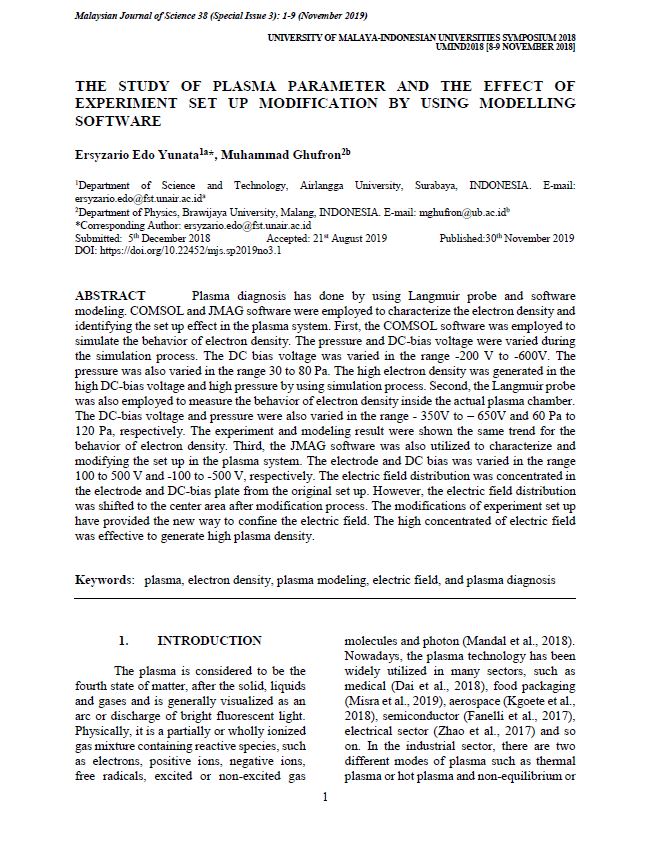 Malaysian Journal of Science 38 (Special Issue 3): 1-9 (November 2019)

UNIVERSITY OF MALAYA-INDONESIAN UNIVERSITIES SYMPOSIUM 2018
UMIND2018 [8-9 NOVEMBER 2018]

THE STUDY OF PLASMA PARAMETER AND THE EFFECT OF EXPERIMENT SET UP MODIFICATION BY USING MODELLING SOFTWARE

Ersyzario Edo Yunata$^{1a*}$, Muhammad Ghufron$^{2b}$

$^1$Department of Science and Technology, Airlangga University, Surabaya, INDONESIA. E-mail: ersyzario.edo@fst.unair.ac.id$^a$
$^2$Department of Physics, Brawijaya University, Malang, INDONESIA. E-mail: mghufron@ub.ac.id$^b$
*Corresponding Author: ersyzario.edo@fst.unair.ac.id
Submitted: 5$^{th}$ December 2018 Accepted: 21$^{st}$ August 2019 Published:30$^{th}$ November 2019
DOI: https://doi.org/10.22452/mjs.sp2019no3.1

ABSTRACT Plasma diagnosis has done by using Langmuir probe and software modeling. COMSOL and JMAG software were employed to characterize the electron density and identifying the set up effect in the plasma system. First, the COMSOL software was employed to simulate the behavior of electron density. The pressure and DC-bias voltage were varied during the simulation process. The DC bias voltage was varied in the range -200 V to -600V. The pressure was also varied in the range 30 to 80 Pa. The high electron density was generated in the high DC-bias voltage and high pressure by using simulation process. Second, the Langmuir probe was also employed to measure the behavior of electron density inside the actual plasma chamber. The DC-bias voltage and pressure were also varied in the range - 350V to – 650V and 60 Pa to 120 Pa, respectively. The experiment and modeling result were shown the same trend for the behavior of electron density. Third, the JMAG software was also utilized to characterize and modifying the set up in the plasma system. The electrode and DC bias was varied in the range 100 to 500 V and -100 to -500 V, respectively. The electric field distribution was concentrated in the electrode and DC-bias plate from the original set up. However, the electric field distribution was shifted to the center area after modification process. The modifications of experiment set up have provided the new way to confine the electric field. The high concentrated of electric field was effective to generate high plasma density.

Keywords: plasma, electron density, plasma modeling, electric field, and plasma diagnosis

1. INTRODUCTION

The plasma is considered to be the fourth state of matter, after the solid, liquids and gases and is generally visualized as an arc or discharge of bright fluorescent light. Physically, it is a partially or wholly ionized gas mixture containing reactive species, such as electrons, positive ions, negative ions, free radicals, excited or non-excited gas molecules and photon (Mandal et al., 2018). Nowadays, the plasma technology has been widely utilized in many sectors, such as medical (Dai et al., 2018), food packaging (Misra et al., 2019), aerospace (Kgoete et al., 2018), semiconductor (Fanelli et al., 2017), electrical sector (Zhao et al., 2017) and so on. In the industrial sector, there are two different modes of plasma such as thermal plasma or hot plasma and non-equilibrium or

1